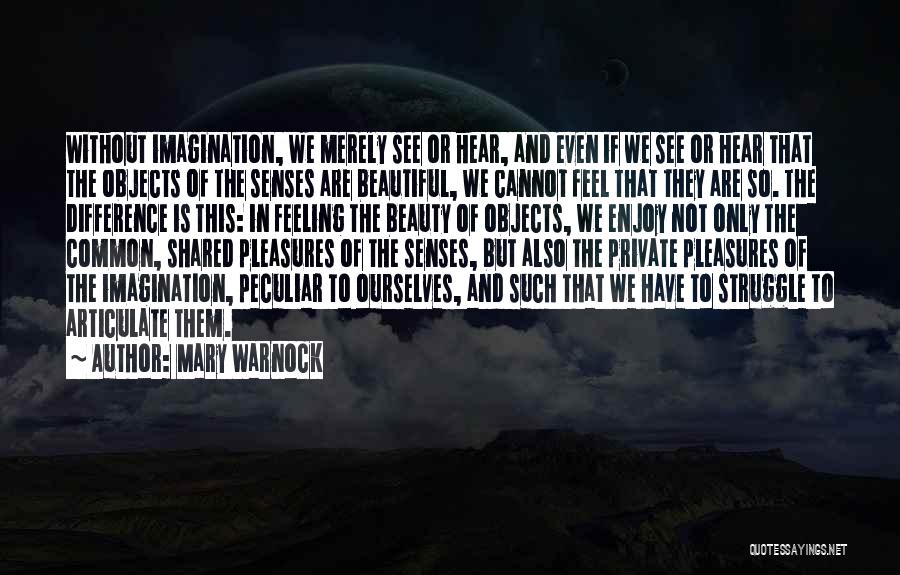 WITHOUT IMAGINATION, WE MERELY SEE OR HEAR, AND EVEN IF WE SEE OR HEAR THAT THE OBJECTS OF THE SENSES ARE BEAUTIFUL, WE CANNOT FEEL THAT THEY ARE SO. THE DIFFERENCE IS THIS: IN FEELING THE BEAUTY OF OBJECTS, WE ENJOY NOT ONLY THE COMMON, SHARED PLEASURES OF THE SENSES, BUT ALSO THE PRIVATE PLEASURES OF THE IMAGINATION, PECULIAR TO OURSELVES, AND SUCH THAT WE HAVE TO STRUGGLE TO ARTICULATE THEM.

~ AUTHOR: MARY WARNOCK

QUOTESSAYINGS.NET